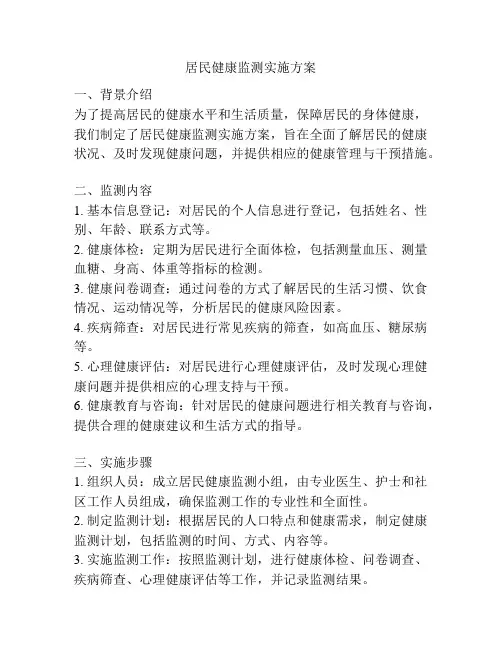 居民健康监测实施方案

一、背景介绍
为了提高居民的健康水平和生活质量，保障居民的身体健康，我们制定了居民健康监测实施方案，旨在全面了解居民的健康状况、及时发现健康问题，并提供相应的健康管理与干预措施。

二、监测内容
1. 基本信息登记：对居民的个人信息进行登记，包括姓名、性别、年龄、联系方式等。
2. 健康体检：定期为居民进行全面体检，包括测量血压、测量血糖、身高、体重等指标的检测。
3. 健康问卷调查：通过问卷的方式了解居民的生活习惯、饮食情况、运动情况等，分析居民的健康风险因素。
4. 疾病筛查：对居民进行常见疾病的筛查，如高血压、糖尿病等。
5. 心理健康评估：对居民进行心理健康评估，及时发现心理健康问题并提供相应的心理支持与干预。
6. 健康教育与咨询：针对居民的健康问题进行相关教育与咨询，提供合理的健康建议和生活方式的指导。

三、实施步骤
1. 组织人员：成立居民健康监测小组，由专业医生、护士和社区工作人员组成，确保监测工作的专业性和全面性。
2. 制定监测计划：根据居民的人口特点和健康需求，制定健康监测计划，包括监测的时间、方式、内容等。
3. 实施监测工作：按照监测计划，进行健康体检、问卷调查、疾病筛查、心理健康评估等工作，并记录监测结果。